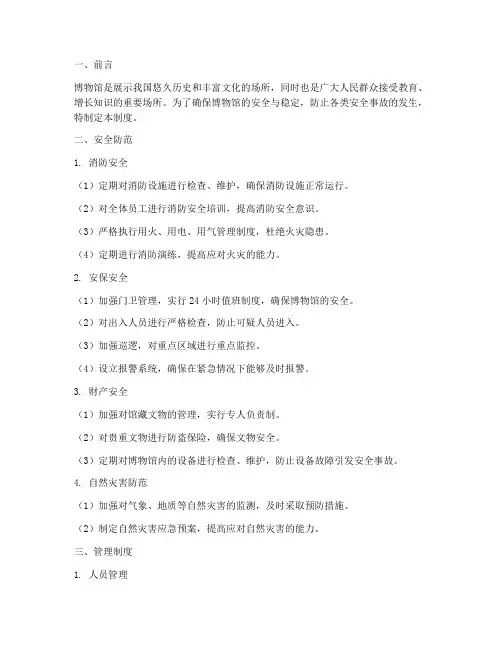 一、前言

博物馆是展示我国悠久历史和丰富文化的场所，同时也是广大人民群众接受教育、增长知识的重要场所。为了确保博物馆的安全与稳定，防止各类安全事故的发生，特制定本制度。

二、安全防范

1. 消防安全

（1）定期对消防设施进行检查、维护，确保消防设施正常运行。

（2）对全体员工进行消防安全培训，提高消防安全意识。

（3）严格执行用火、用电、用气管理制度，杜绝火灾隐患。

（4）定期进行消防演练，提高应对火灾的能力。

2. 安保安全

（1）加强门卫管理，实行 24 小时值班制度，确保博物馆的安全。

（2）对出入人员进行严格检查，防止可疑人员进入。

（3）加强巡逻，对重点区域进行重点监控。

（4）设立报警系统，确保在紧急情况下能够及时报警。

3. 财产安全

（1）加强对馆藏文物的管理，实行专人负责制。

（2）对贵重文物进行防盗保险，确保文物安全。

（3）定期对博物馆内的设备进行检查、维护，防止设备故障引发安全事故。

4. 自然灾害防范

（1）加强对气象、地质等自然灾害的监测，及时采取预防措施。

（2）制定自然灾害应急预案，提高应对自然灾害的能力。

三、管理制度

1. 人员管理